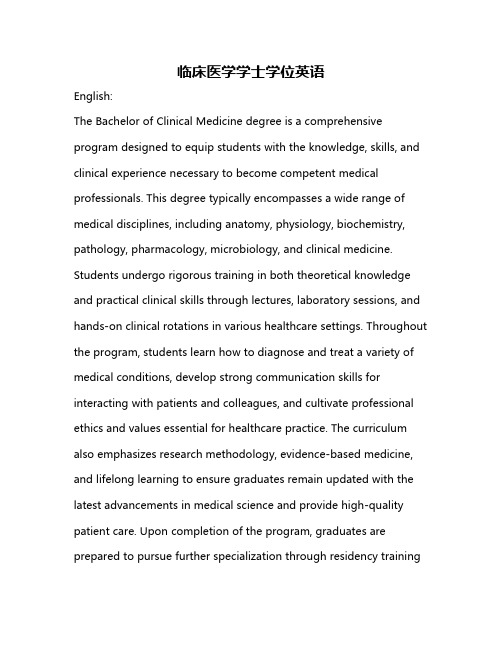 临床医学学士学位英语

English:

The Bachelor of Clinical Medicine degree is a comprehensive program designed to equip students with the knowledge, skills, and clinical experience necessary to become competent medical professionals. This degree typically encompasses a wide range of medical disciplines, including anatomy, physiology, biochemistry, pathology, pharmacology, microbiology, and clinical medicine. Students undergo rigorous training in both theoretical knowledge and practical clinical skills through lectures, laboratory sessions, and hands-on clinical rotations in various healthcare settings. Throughout the program, students learn how to diagnose and treat a variety of medical conditions, develop strong communication skills for interacting with patients and colleagues, and cultivate professional ethics and values essential for healthcare practice. The curriculum also emphasizes research methodology, evidence-based medicine, and lifelong learning to ensure graduates remain updated with the latest advancements in medical science and provide high-quality patient care. Upon completion of the program, graduates are prepared to pursue further specialization through residency training